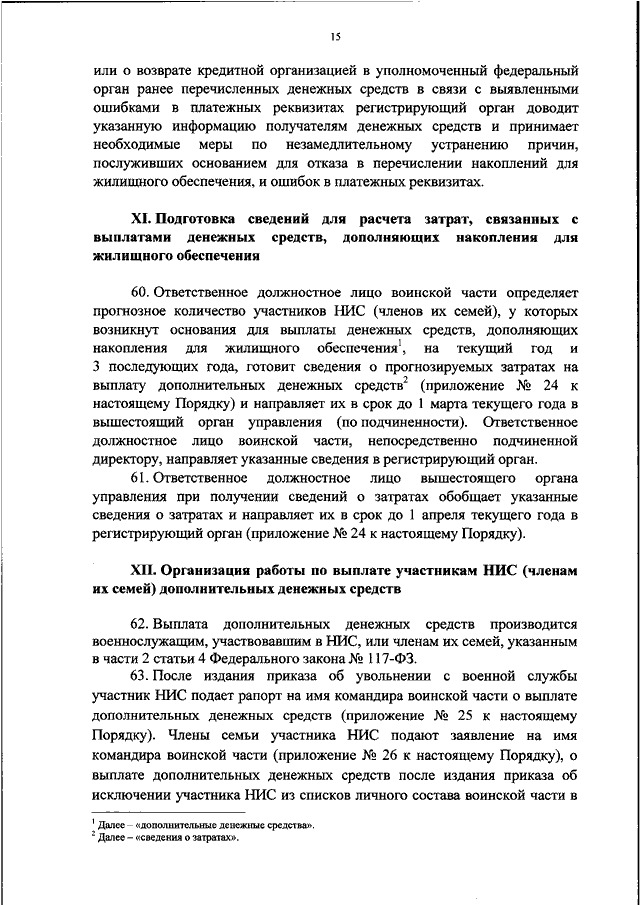 15

или о возврате кредитной организацией в уполномоченный федеральный орган ранее перечисленных денежных средств в связи с выявленными ошибками в платежных реквизитах регистрирующий орган доводит указанную информацию получателям денежных средств и принимает необходимые меры по незамедлительному устранению причин, послуживших основанием для отказа в перечислении накоплений для жилищного обеспечения, и ошибок в платежных реквизитах.

XI. Подготовка сведений для расчета затрат, связанных с выплатами денежных средств, дополняющих накопления для жилищного обеспечения

60. Ответственное должностное лицо воинской части определяет прогнозное количество участников НИС (членов их семей), у которых возникнут основания для выплаты денежных средств, дополняющих накопления для жилищного обеспечения$^1$, на текущий год и 3 последующих года, готовит сведения о прогнозируемых затратах на выплату дополнительных денежных средств$^2$ (приложение № 24 к настоящему Порядку) и направляет их в срок до 1 марта текущего года в вышестоящий орган управления (по подчиненности). Ответственное должностное лицо воинской части, непосредственно подчиненной директору, направляет указанные сведения в регистрирующий орган.

61. Ответственное должностное лицо вышестоящего органа управления при получении сведений о затратах обобщает указанные сведения о затратах и направляет их в срок до 1 апреля текущего года в регистрирующий орган (приложение № 24 к настоящему Порядку).

XII. Организация работы по выплате участникам НИС (членам их семей) дополнительных денежных средств

62. Выплата дополнительных денежных средств производится военнослужащим, участвовавшим в НИС, или членам их семей, указанным в части 2 статьи 4 Федерального закона № 117-ФЗ.

63. После издания приказа об увольнении с военной службы участник НИС подает рапорт на имя командира воинской части о выплате дополнительных денежных средств (приложение № 25 к настоящему Порядку). Члены семьи участника НИС подают заявление на имя командира воинской части (приложение № 26 к настоящему Порядку), о выплате дополнительных денежных средств после издания приказа об исключении участника НИС из списков личного состава воинской части в

$^1$ Далее – «дополнительные денежные средства».
$^2$ Далее – «сведения о затратах».